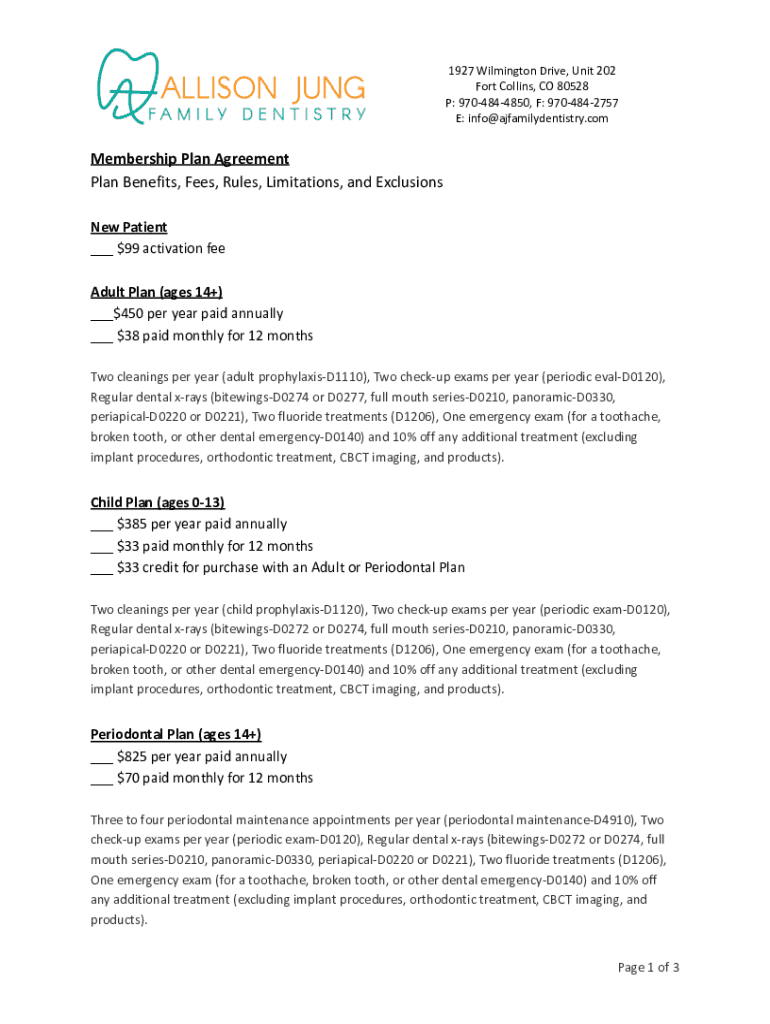 ALLISON JUNG
FAMILY DENTISTRY

1927 Wilmington Drive, Unit 202
Fort Collins, CO 80528
P: 970-484-4850, F: 970-484-2757
E: info@ajfamilydentistry.com

Membership Plan Agreement
Plan Benefits, Fees, Rules, Limitations, and Exclusions

New Patient
___ $99 activation fee

Adult Plan (ages 14+)
___$450 per year paid annually
___ $38 paid monthly for 12 months

Two cleanings per year (adult prophylaxis-D1110), Two check-up exams per year (periodic eval-D0120), Regular dental x-rays (bitewings-D0274 or D0277, full mouth series-D0210, panoramic-D0330, periapical-D0220 or D0221), Two fluoride treatments (D1206), One emergency exam (for a toothache, broken tooth, or other dental emergency-D0140) and 10% off any additional treatment (excluding implant procedures, orthodontic treatment, CBCT imaging, and products).

Child Plan (ages 0-13)
___ $385 per year paid annually
___ $33 paid monthly for 12 months
___ $33 credit for purchase with an Adult or Periodontal Plan

Two cleanings per year (child prophylaxis-D1120), Two check-up exams per year (periodic exam-D0120), Regular dental x-rays (bitewings-D0272 or D0274, full mouth series-D0210, panoramic-D0330, periapical-D0220 or D0221), Two fluoride treatments (D1206), One emergency exam (for a toothache, broken tooth, or other dental emergency-D0140) and 10% off any additional treatment (excluding implant procedures, orthodontic treatment, CBCT imaging, and products).

Periodontal Plan (ages 14+)
___ $825 per year paid annually
___ $70 paid monthly for 12 months

Three to four periodontal maintenance appointments per year (periodontal maintenance-D4910), Two check-up exams per year (periodic exam-D0120), Regular dental x-rays (bitewings-D0272 or D0274, full mouth series-D0210, panoramic-D0330, periapical-D0220 or D0221), Two fluoride treatments (D1206), One emergency exam (for a toothache, broken tooth, or other dental emergency-D0140) and 10% off any additional treatment (excluding implant procedures, orthodontic treatment, CBCT imaging, and products).

Page 1 of 3